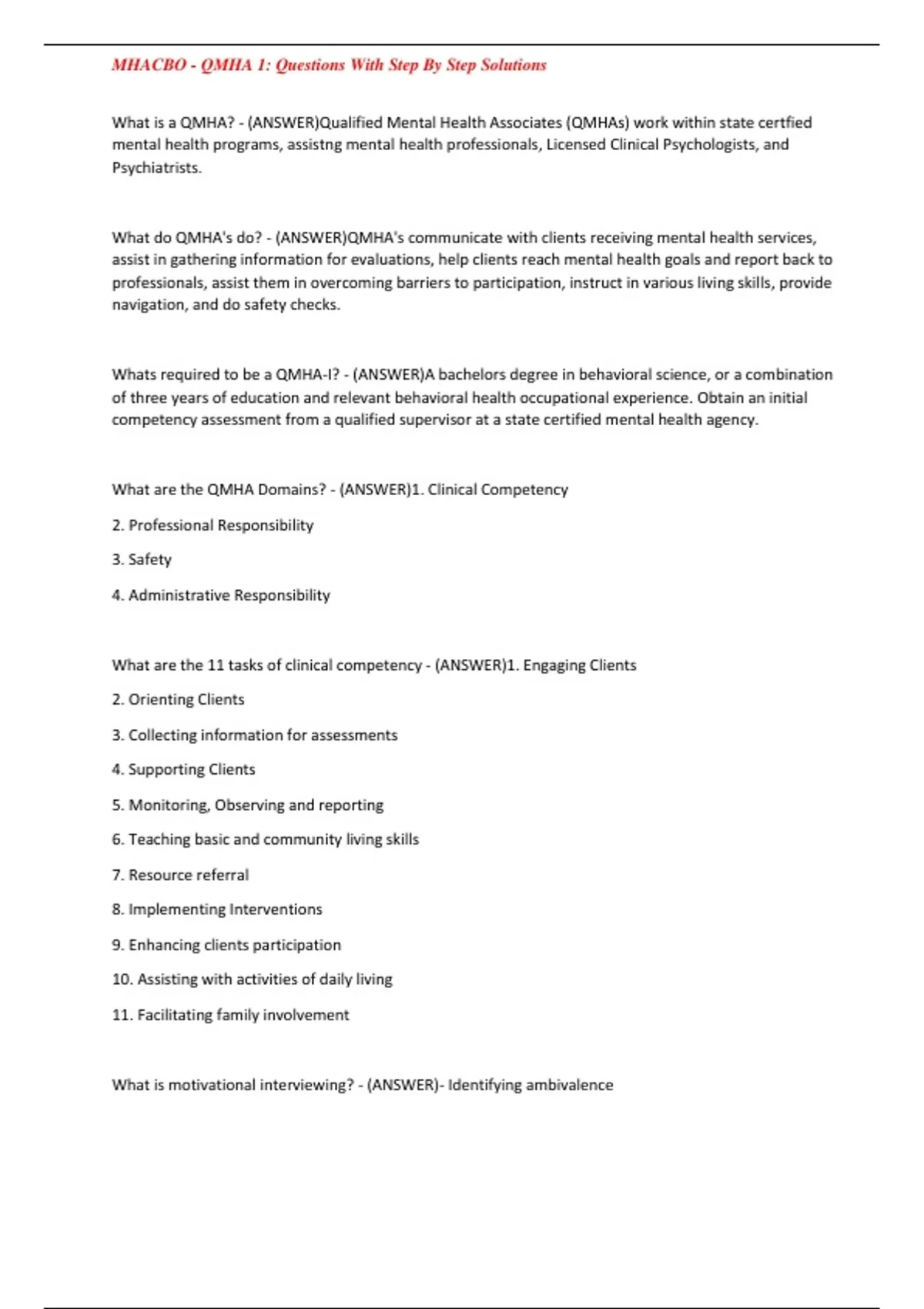 MHACBO - QMHA 1: Questions With Step By Step Solutions

What is a QMHA? - (ANSWER)Qualified Mental Health Associates (QMHAs) work within state certfied mental health programs, assistng mental health professionals, Licensed Clinical Psychologists, and Psychiatrists.

What do QMHA's do? - (ANSWER)QMHA's communicate with clients receiving mental health services, assist in gathering information for evaluations, help clients reach mental health goals and report back to professionals, assist them in overcoming barriers to participation, instruct in various living skills, provide navigation, and do safety checks.

Whats required to be a QMHA-I? - (ANSWER)A bachelors degree in behavioral science, or a combination of three years of education and relevant behavioral health occupational experience. Obtain an initial competency assessment from a qualified supervisor at a state certified mental health agency.

What are the QMHA Domains? - (ANSWER)1. Clinical Competency

2. Professional Responsibility

3. Safety

4. Administrative Responsibility

What are the 11 tasks of clinical competency - (ANSWER)1. Engaging Clients

2. Orienting Clients

3. Collecting information for assessments

4. Supporting Clients

5. Monitoring, Observing and reporting

6. Teaching basic and community living skills

7. Resource referral

8. Implementing Interventions

9. Enhancing clients participation

10. Assisting with activities of daily living

11. Facilitating family involvement

What is motivational interviewing? - (ANSWER)- Identifying ambivalence